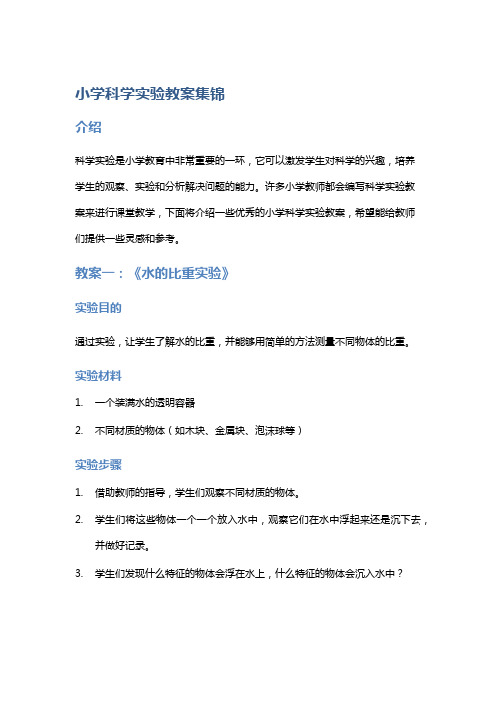 小学科学实验教案集锦

介绍

科学实验是小学教育中非常重要的一环，它可以激发学生对科学的兴趣，培养学生的观察、实验和分析解决问题的能力。许多小学教师都会编写科学实验教案来进行课堂教学，下面将介绍一些优秀的小学科学实验教案，希望能给教师们提供一些灵感和参考。

教案一：《水的比重实验》

实验目的

通过实验，让学生了解水的比重，并能够用简单的方法测量不同物体的比重。

实验材料

1. 一个装满水的透明容器
2. 不同材质的物体（如木块、金属块、泡沫球等）

实验步骤

1. 借助教师的指导，学生们观察不同材质的物体。
2. 学生们将这些物体一个一个放入水中，观察它们在水中浮起来还是沉下去，并做好记录。
3. 学生们发现什么特征的物体会浮在水上，什么特征的物体会沉入水中？